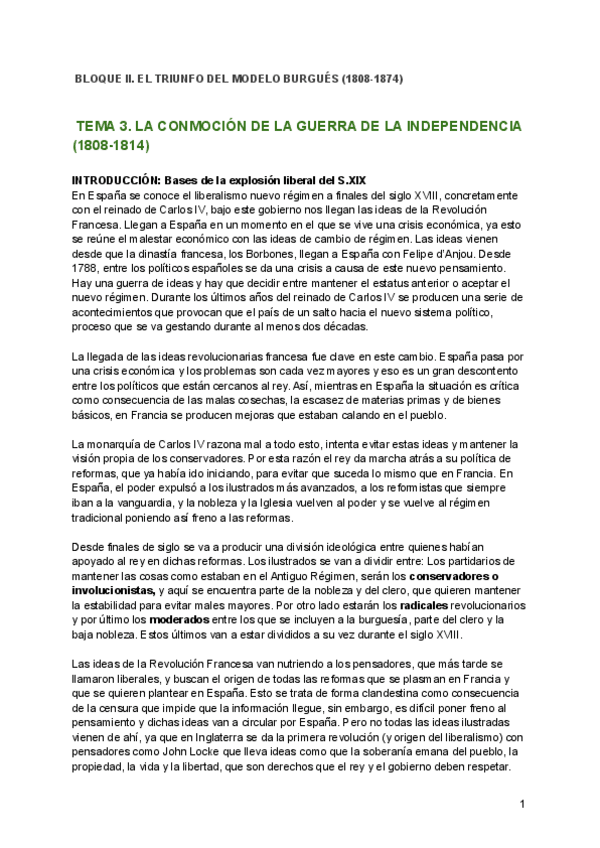 BLOQUE II. EL TRIUNFO DEL MODELO BURGUÉS (1808-1874)

TEMA 3. LA CONMOCIÓN DE LA GUERRA DE LA INDEPENDENCIA (1808-1814)

INTRODUCCIÓN: Bases de la explosión liberal del S.XIX
En España se conoce el liberalismo nuevo régimen a finales del siglo XVIII, concretamente con el reinado de Carlos IV, bajo este gobierno nos llegan las ideas de la Revolución Francesa. Llegan a España en un momento en el que se vive una crisis económica, ya esto se reúne el malestar económico con las ideas de cambio de régimen. Las ideas vienen desde que la dinastía francesa, los Borbones, llegan a España con Felipe d'Anjou. Desde 1788, entre los políticos españoles se da una crisis a causa de este nuevo pensamiento. Hay una guerra de ideas y hay que decidir entre mantener el estatus anterior o aceptar el nuevo régimen. Durante los últimos años del reinado de Carlos IV se producen una serie de acontecimientos que provocan que el país de un salto hacia el nuevo sistema político, proceso que se va gestando durante al menos dos décadas.

La llegada de las ideas revolucionarias francesa fue clave en este cambio. España pasa por una crisis económica y los problemas son cada vez mayores y eso es un gran descontento entre los políticos que están cercanos al rey. Así, mientras en España la situación es crítica como consecuencia de las malas cosechas, la escasez de materias primas y de bienes básicos, en Francia se producen mejoras que estaban calando en el pueblo.

La monarquía de Carlos IV razona mal a todo esto, intenta evitar estas ideas y mantener la visión propia de los conservadores. Por esta razón el rey da marcha atrás a su política de reformas, que ya había ido iniciando, para evitar que suceda lo mismo que en Francia. En España, el poder expulsó a los ilustrados más avanzados, a los reformistas que siempre iban a la vanguardia, y la nobleza y la Iglesia vuelven al poder y se vuelve al régimen tradicional poniendo así freno a las reformas.

Desde finales de siglo se va a producir una división ideológica entre quienes habían apoyado al rey en dichas reformas. Los ilustrados se van a dividir entre: Los partidarios de mantener las cosas como estaban en el Antiguo Régimen, serán los conservadores o involucionistas, y aquí se encuentra parte de la nobleza y del clero, que quieren mantener la estabilidad para evitar males mayores. Por otro lado estarán los radicales revolucionarios y por último los moderados entre los que se incluyen a la burguesía, parte del clero y la baja nobleza. Estos últimos van a estar divididos a su vez durante el siglo XVIII.

Las ideas de la Revolución Francesa van nutriendo a los pensadores, que más tarde se llamaron liberales, y buscan el origen de todas las reformas que se plasman en Francia y que se quieren plantear en España. Esto se trata de forma clandestina como consecuencia de la censura que impide que la información llegue, sin embargo, es difícil poner freno al pensamiento y dichas ideas van a circular por España. Pero no todas las ideas ilustradas vienen de ahí, ya que en Inglaterra se da la primera revolución (y origen del liberalismo) con pensadores como John Locke que lleva ideas como que la soberanía emana del pueblo, la propiedad, la vida y la libertad, que son derechos que el rey y el gobierno deben respetar.

1